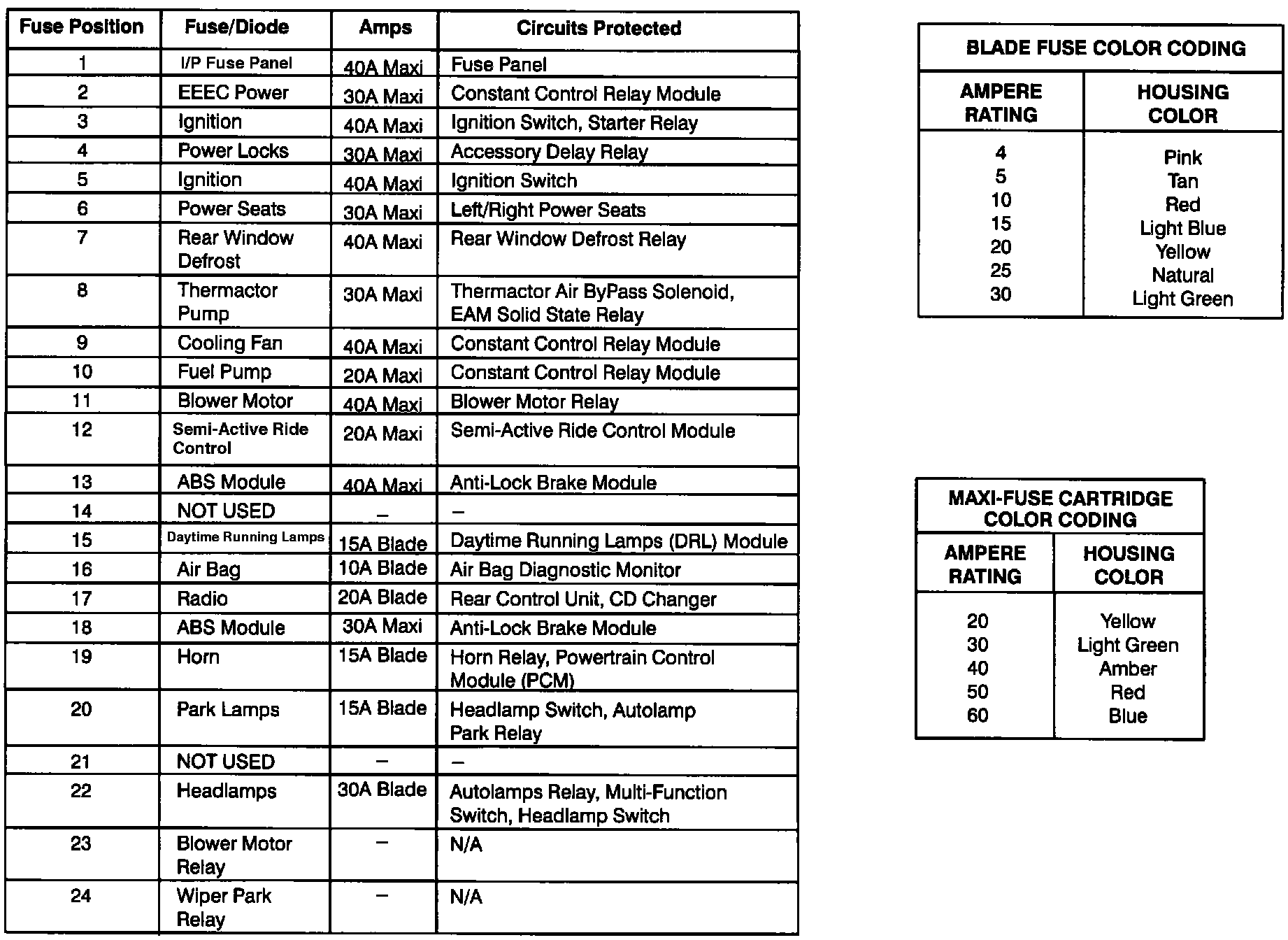 | Fuse Position | Fuse/Diode | Amps | Circuits Protected |
|---|---|---|---|
| 1 | I/P Fuse Panel | 40A Maxi | Fuse Panel |
| 2 | EEEC Power | 30A Maxi | Constant Control Relay Module |
| 3 | Ignition | 40A Maxi | Ignition Switch, Starter Relay |
| 4 | Power Locks | 30A Maxi | Accessory Delay Relay |
| 5 | Ignition | 40A Maxi | Ignition Switch |
| 6 | Power Seats | 30A Maxi | Left/Right Power Seats |
| 7 | Rear Window Defrost | 40A Maxi | Rear Window Defrost Relay |
| 8 | Thermactor Pump | 30A Maxi | Thermactor Air ByPass Solenoid, EAM Solid State Relay |
| 9 | Cooling Fan | 40A Maxi | Constant Control Relay Module |
| 10 | Fuel Pump | 20A Maxi | Constant Control Relay Module |
| 11 | Blower Motor | 40A Maxi | Blower Motor Relay |
| 12 | Semi-Active Ride Control | 20A Maxi | Semi-Active Ride Control Module |
| 13 | ABS Module | 40A Maxi | Anti-Lock Brake Module |
| 14 | NOT USED | – | – |
| 15 | Daytime Running Lamps | 15A Blade | Daytime Running Lamps (DRL) Module |
| 16 | Air Bag | 10A Blade | Air Bag Diagnostic Monitor |
| 17 | Radio | 20A Blade | Rear Control Unit, CD Changer |
| 18 | ABS Module | 30A Maxi | Anti-Lock Brake Module |
| 19 | Horn | 15A Blade | Horn Relay, Powertrain Control Module (PCM) |
| 20 | Park Lamps | 15A Blade | Headlamp Switch, Autolamp Park Relay |
| 21 | NOT USED | – | – |
| 22 | Headlamps | 30A Blade | Autolamps Relay, Multi-Function Switch, Headlamp Switch |
| 23 | Blower Motor Relay | – | N/A |
| 24 | Wiper Park Relay | – | N/A |

BLADE FUSE COLOR CODING

| AMPERE RATING | HOUSING COLOR |
|---|---|
| 4 | Pink |
| 5 | Tan |
| 10 | Red |
| 15 | Light Blue |
| 20 | Yellow |
| 25 | Natural |
| 30 | Light Green |

MAXI-FUSE CARTRIDGE COLOR CODING

| AMPERE RATING | HOUSING COLOR |
|---|---|
| 20 | Yellow |
| 30 | Light Green |
| 40 | Amber |
| 50 | Red |
| 60 | Blue |